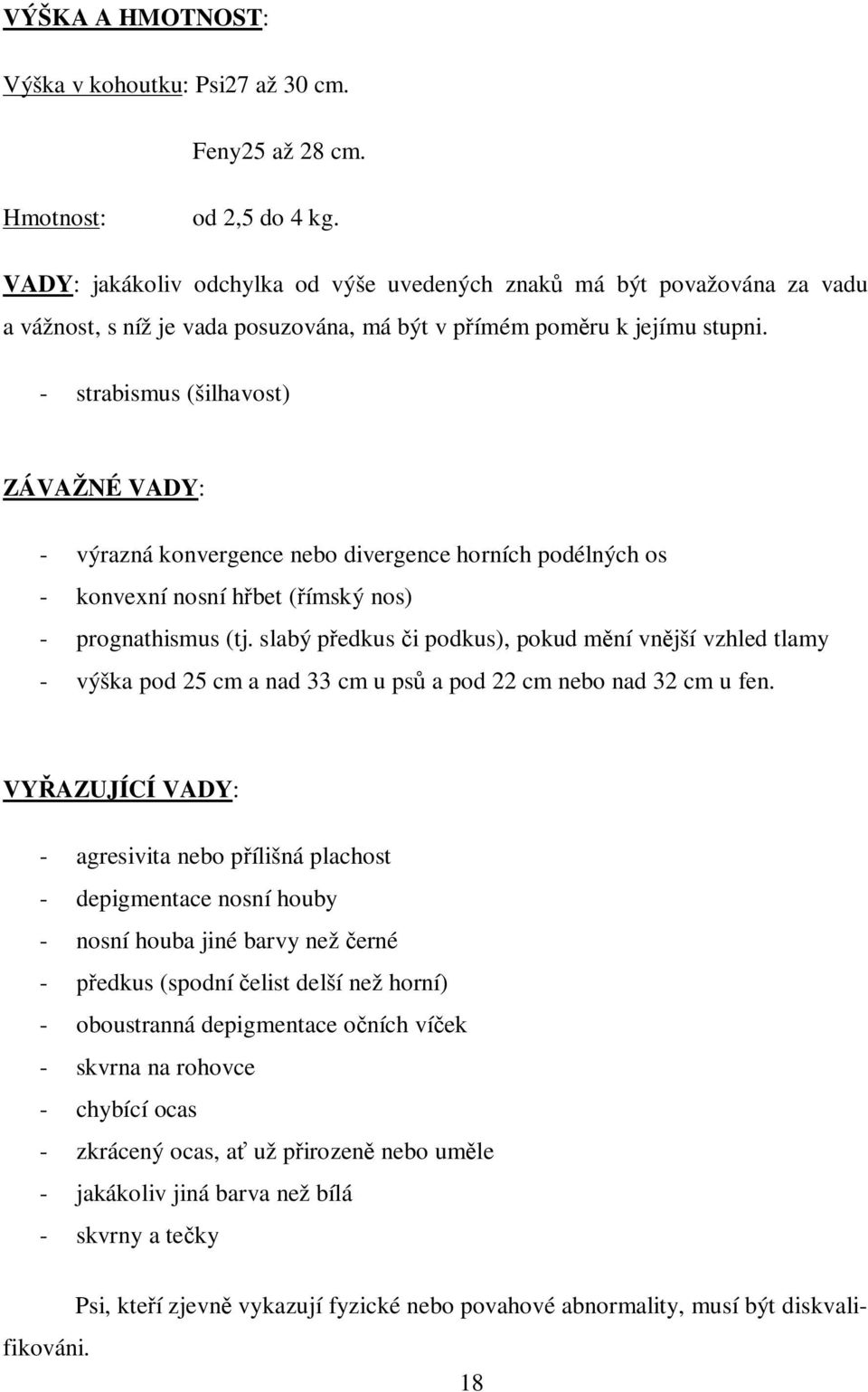 VÝŠKA A HMOTNOST:

Výška v kohoutku: Psi27 až 30 cm.

Feny25 až 28 cm.

Hmotnost: od 2,5 do 4 kg.

VADY: jakákoliv odchylka od výše uvedených znaků má být považována za vadu a vážnost, s níž je vada posuzována, má být v přímém poměru k jejímu stupni.

- strabismus (šilhavost)

ZÁVAŽNÉ VADY:

- výrazná konvergence nebo divergence horních podélných os
- konvexní nosní hřbet (římský nos)
- prognathismus (tj. slabý předkus či podkus), pokud mění vnější vzhled tlamy
- výška pod 25 cm a nad 33 cm u psů a pod 22 cm nebo nad 32 cm u fen.

VYŘAZUJÍCÍ VADY:

- agresivita nebo přílišná plachost
- depigmentace nosní houby
- nosní houba jiné barvy než černé
- předkus (spodní čelist delší než horní)
- oboustranná depigmentace očních víček
- skvrna na rohovce
- chybící ocas
- zkrácený ocas, ať už přirozeně nebo uměle
- jakákoliv jiná barva než bílá
- skvrny a tečky

Psi, kteří zjevně vykazují fyzické nebo povahové abnormality, musí být diskvalifikováni.

18